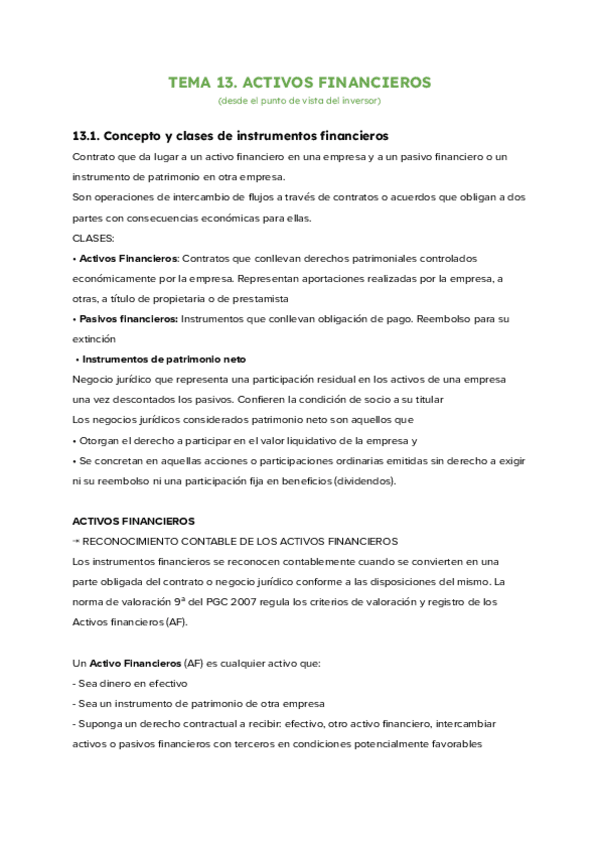 TEMA 13. ACTIVOS FINANCIEROS
(desde el punto de vista del inversor)

13.1. Concepto y clases de instrumentos financieros
Contrato que da lugar a un activo financiero en una empresa y a un pasivo financiero o un instrumento de patrimonio en otra empresa.
Son operaciones de intercambio de flujos a través de contratos o acuerdos que obligan a dos partes con consecuencias económicas para ellas.
CLASES:
• Activos Financieros: Contratos que conllevan derechos patrimoniales controlados económicamente por la empresa. Representan aportaciones realizadas por la empresa, a otras, a título de propietaria o de prestamista
• Pasivos financieros: Instrumentos que conllevan obligación de pago. Reembolso para su extinción
• Instrumentos de patrimonio neto
Negocio jurídico que representa una participación residual en los activos de una empresa una vez descontados los pasivos. Confieren la condición de socio a su titular
Los negocios jurídicos considerados patrimonio neto son aquellos que
• Otorgan el derecho a participar en el valor liquidativo de la empresa y
• Se concretan en aquellas acciones o participaciones ordinarias emitidas sin derecho a exigir ni su reembolso ni una participación fija en beneficios (dividendos).

ACTIVOS FINANCIEROS
→ RECONOCIMIENTO CONTABLE DE LOS ACTIVOS FINANCIEROS
Los instrumentos financieros se reconocen contablemente cuando se convierten en una parte obligada del contrato o negocio jurídico conforme a las disposiciones del mismo. La norma de valoración 9ª del PGC 2007 regula los criterios de valoración y registro de los Activos financieros (AF).

Un Activo Financieros (AF) es cualquier activo que:
- Sea dinero en efectivo
- Sea un instrumento de patrimonio de otra empresa
- Suponga un derecho contractual a recibir: efectivo, otro activo financiero, intercambiar activos o pasivos financieros con terceros en condiciones potencialmente favorables